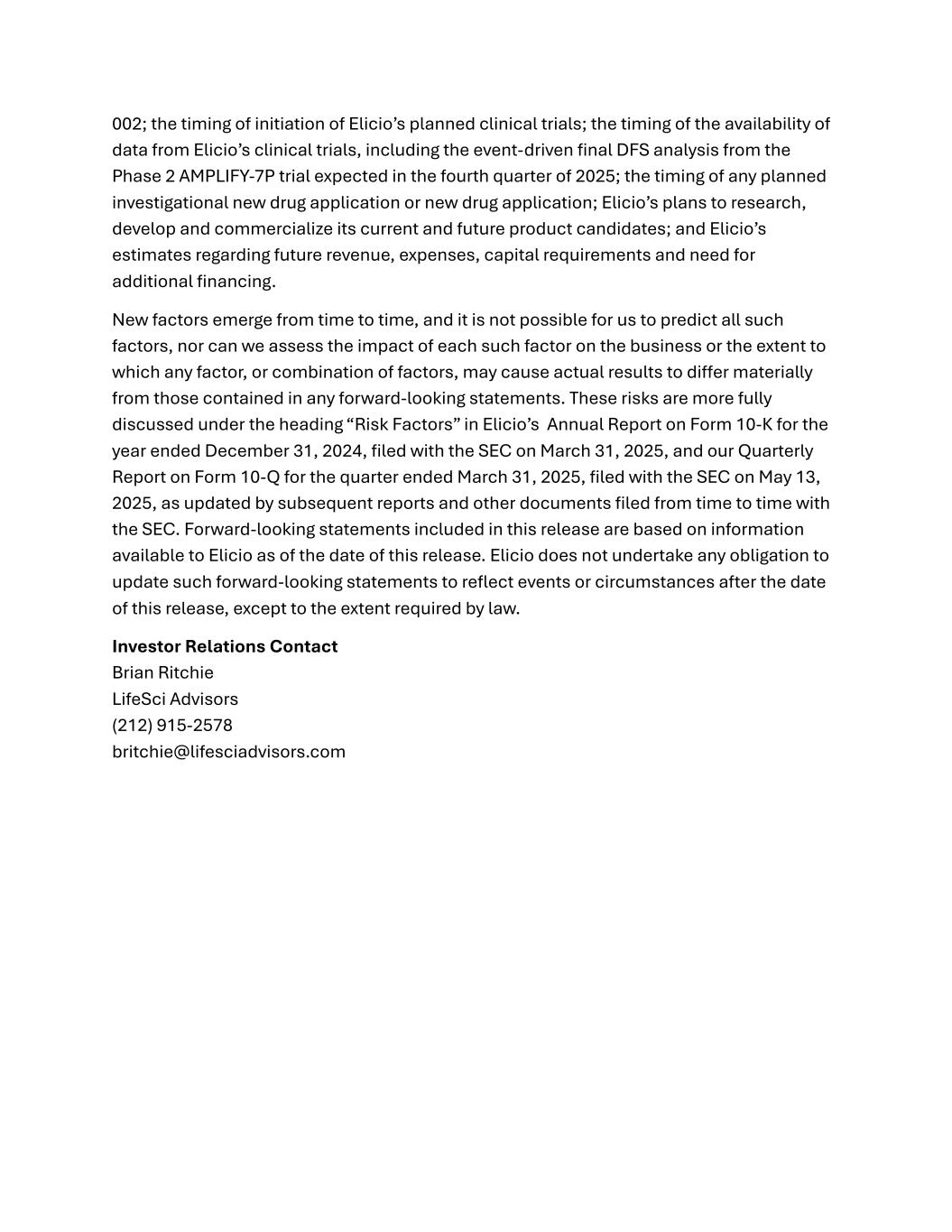 002; the timing of initiation of Elicio’s planned clinical trials; the timing of the availability of data from Elicio’s clinical trials, including the event-driven final DFS analysis from the Phase 2 AMPLIFY-7P trial expected in the fourth quarter of 2025; the timing of any planned investigational new drug application or new drug application; Elicio’s plans to research, develop and commercialize its current and future product candidates; and Elicio’s estimates regarding future revenue, expenses, capital requirements and need for additional financing.

New factors emerge from time to time, and it is not possible for us to predict all such factors, nor can we assess the impact of each such factor on the business or the extent to which any factor, or combination of factors, may cause actual results to differ materially from those contained in any forward-looking statements. These risks are more fully discussed under the heading “Risk Factors” in Elicio’s Annual Report on Form 10-K for the year ended December 31, 2024, filed with the SEC on March 31, 2025, and our Quarterly Report on Form 10-Q for the quarter ended March 31, 2025, filed with the SEC on May 13, 2025, as updated by subsequent reports and other documents filed from time to time with the SEC. Forward-looking statements included in this release are based on information available to Elicio as of the date of this release. Elicio does not undertake any obligation to update such forward-looking statements to reflect events or circumstances after the date of this release, except to the extent required by law.

**Investor Relations Contact**
Brian Ritchie
LifeSci Advisors
(212) 915-2578
britchie@lifesciadvisors.com